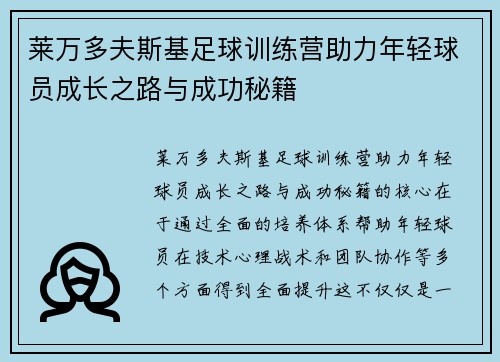 莱万多夫斯基足球训练营助力年轻球员成长之路与成功秘籍

莱万多夫斯基足球训练营助力年轻球员成长之路与成功秘籍的核心在于通过全面的培养体系帮助年轻球员在技术心理战术和团队协作等多个方面得到全面提升这不仅仅是一